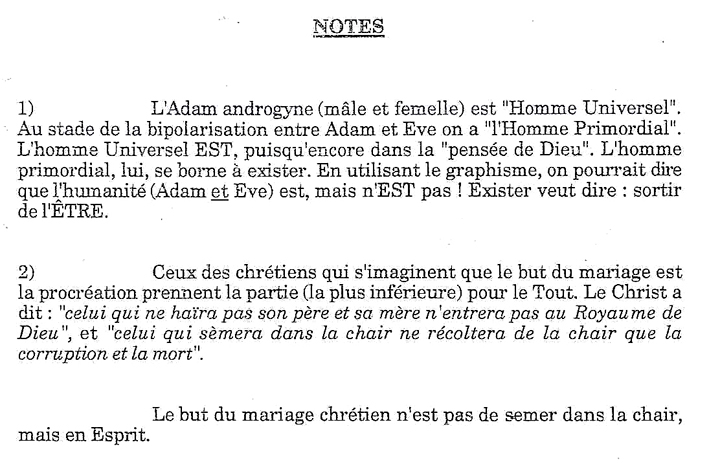 NOTES

1) L'Adam androgyne (mâle et femelle) est "Homme Universel". Au stade de la bipolarisation entre Adam et Eve on a "l'Homme Primordial". L'homme Universel EST, puisqu'encore dans la "pensée de Dieu". L'homme primordial, lui, se borne à exister. En utilisant le graphisme, on pourrait dire que l'humanité (Adam et Eve) est, mais n'EST pas ! Exister veut dire : sortir de l'ÊTRE.

2) Ceux des chrétiens qui s'imaginent que le but du mariage est la procréation prennent la partie (la plus inférieure) pour le Tout. Le Christ a dit : "celui qui ne haïra pas son père et sa mère n'entrera pas au Royaume de Dieu", et "celui qui sèmera dans la chair ne récoltera de la chair que la corruption et la mort".

Le but du mariage chrétien n'est pas de semer dans la chair, mais en Esprit.